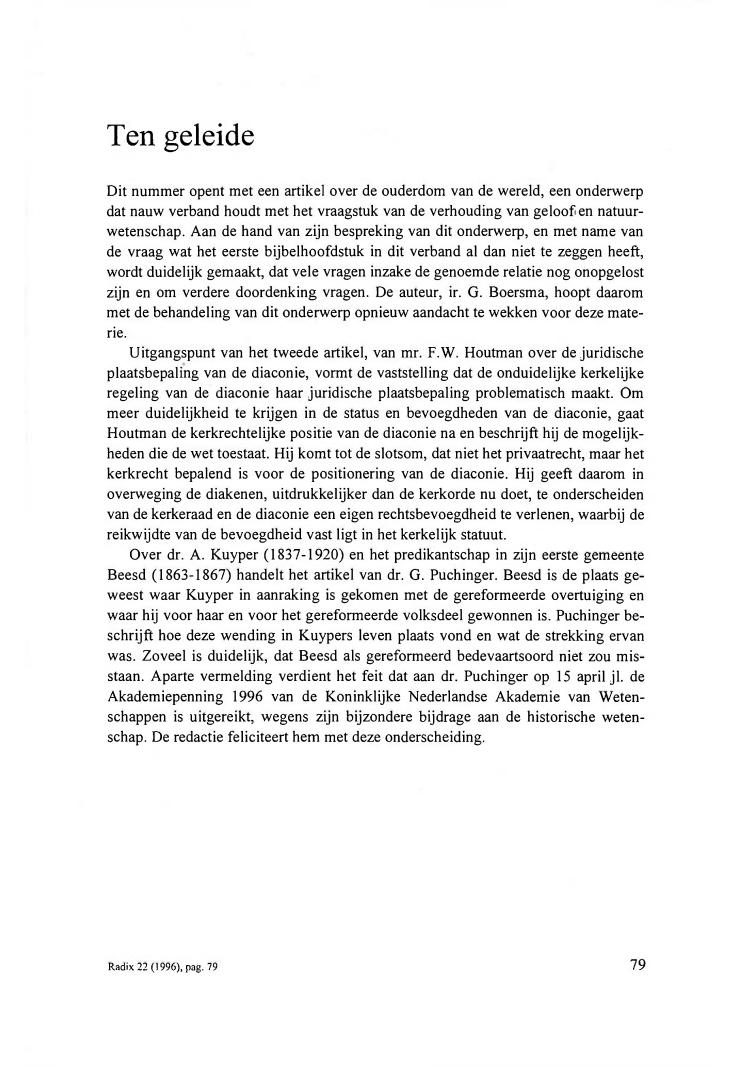 Ten geleide

Dit nummer opent met een artikel over de ouderdom van de wereld, een onderwerp dat nauw verband houdt met het vraagstuk van de verhouding van geloof en natuurwetenschap. Aan de hand van zijn bespreking van dit onderwerp, en met name van de vraag wat het eerste bijbelhoofdstuk in dit verband al dan niet te zeggen heeft, wordt duidelijk gemaakt, dat vele vragen inzake de genoemde relatie nog onopgelost zijn en om verdere doordenking vragen. De auteur, ir. G. Boersma, hoopt daarom met de behandeling van dit onderwerp opnieuw aandacht te wekken voor deze materie.

Uitgangspunt van het tweede artikel, van mr. F.W. Houtman over de juridische plaatsbepaling van de diaconie, vormt de vaststelling dat de onduidelijke kerkelijke regeling van de diaconie haar juridische plaatsbepaling problematisch maakt. Om meer duidelijkheid te krijgen in de status en bevoegdheden van de diaconie, gaat Houtman de kerkrechtelijke positie van de diaconie na en beschrijft hij de mogelijkheden die de wet toestaat. Hij komt tot de slotsom, dat niet het privaatrecht, maar het kerkrecht bepalend is voor de positionering van de diaconie. Hij geeft daarom in overweging de diakenen, uitdrukkelijker dan de kerkorde nu doet, te onderscheiden van de kerkeraad en de diaconie een eigen rechtsbevoegdheid te verlenen, waarbij de reikwijdte van de bevoegdheid vast ligt in het kerkelijk statuut.

Over dr. A. Kuyper (1837-1920) en het predikantschap in zijn eerste gemeente Beesd (1863-1867) handelt het artikel van dr. G. Puchinger. Beesd is de plaats geweest waar Kuyper in aanraking is gekomen met de gereformeerde overtuiging en waar hij voor haar en voor het gereformeerde volksdeel gewonnen is. Puchinger beschrijft hoe deze wending in Kuypers leven plaats vond en wat de strekking ervan was. Zoveel is duidelijk, dat Beesd als gereformeerd bedevaartsoord niet zou misstaan. Aparte vermelding verdient het feit dat aan dr. Puchinger op 15 april jl. de Akademiepenning 1996 van de Koninklijke Nederlandse Akademie van Wetenschappen is uitgereikt, wegens zijn bijzondere bijdrage aan de historische wetenschap. De redactie feliciteert hem met deze onderscheiding.

Radix 22 (1996), pag. 79

79